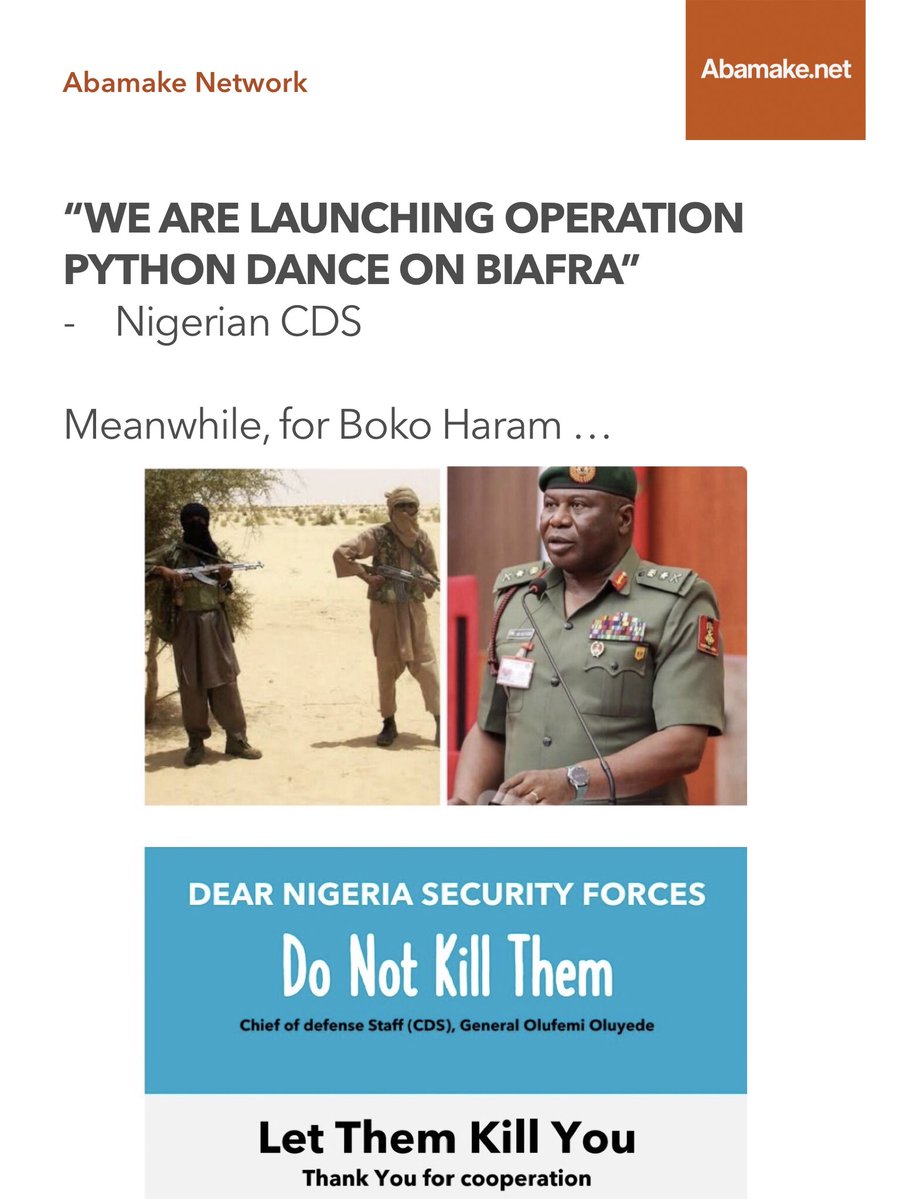 Abamake Network

Abamake.net

"WE ARE LAUNCHING OPERATION PYTHON DANCE ON BIAFRA"

- Nigerian CDS

Meanwhile, for Boko Haram …

DEAR NIGERIA SECURITY FORCES

Do Not Kill Them

Chief of defense Staff (CDS), General Olufemi Oluyede

Let Them Kill You

Thank You for cooperation